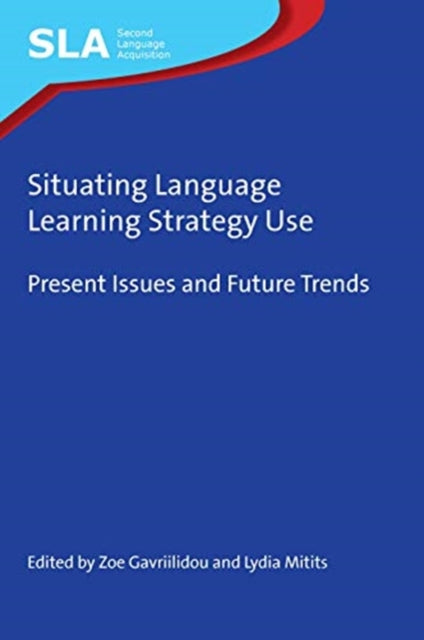 SLA Second Language Acquisition

Situating Language Learning Strategy Use

Present Issues and Future Trends

Edited by Zoe Gavriilidou and Lydia Mitits